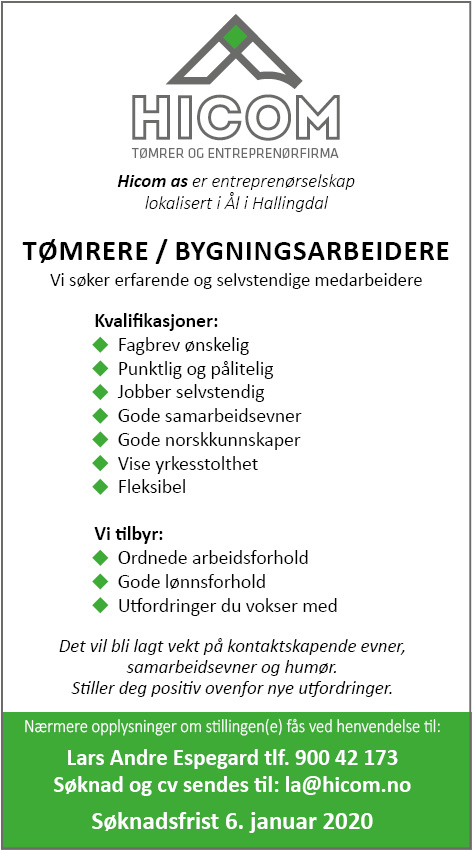 HICOM
TØMRER OG ENTREPRENØRFIRMA

Hicom as er entreprenørselskap lokalisert i Ål i Hallingdal

TØMRERE / BYGNINGSARBEIDERE
Vi søker erfarende og selvstendige medarbeidere

Kvalifikasjoner:
Fagbrev ønskelig
Punktlig og pålitelig
Jobber selvstendig
Gode samarbeidsevner
Gode norskkunnskaper
Vise yrkesstolthet
Fleksibel

Vi tilbyr:
Ordnede arbeidsforhold
Gode lønnsforhold
Utfordringer du vokser med

Det vil bli lagt vekt på kontaktskapende evner, samarbeidsevner og humør.
Stiller deg positiv ovenfor nye utfordringer.

Nærmere opplysninger om stillingen(e) fås ved henvendelse til:
Lars Andre Espegard tlf. 900 42 173
Søknad og cv sendes til: la@hicom.no
Søknadsfrist 6. januar 2020